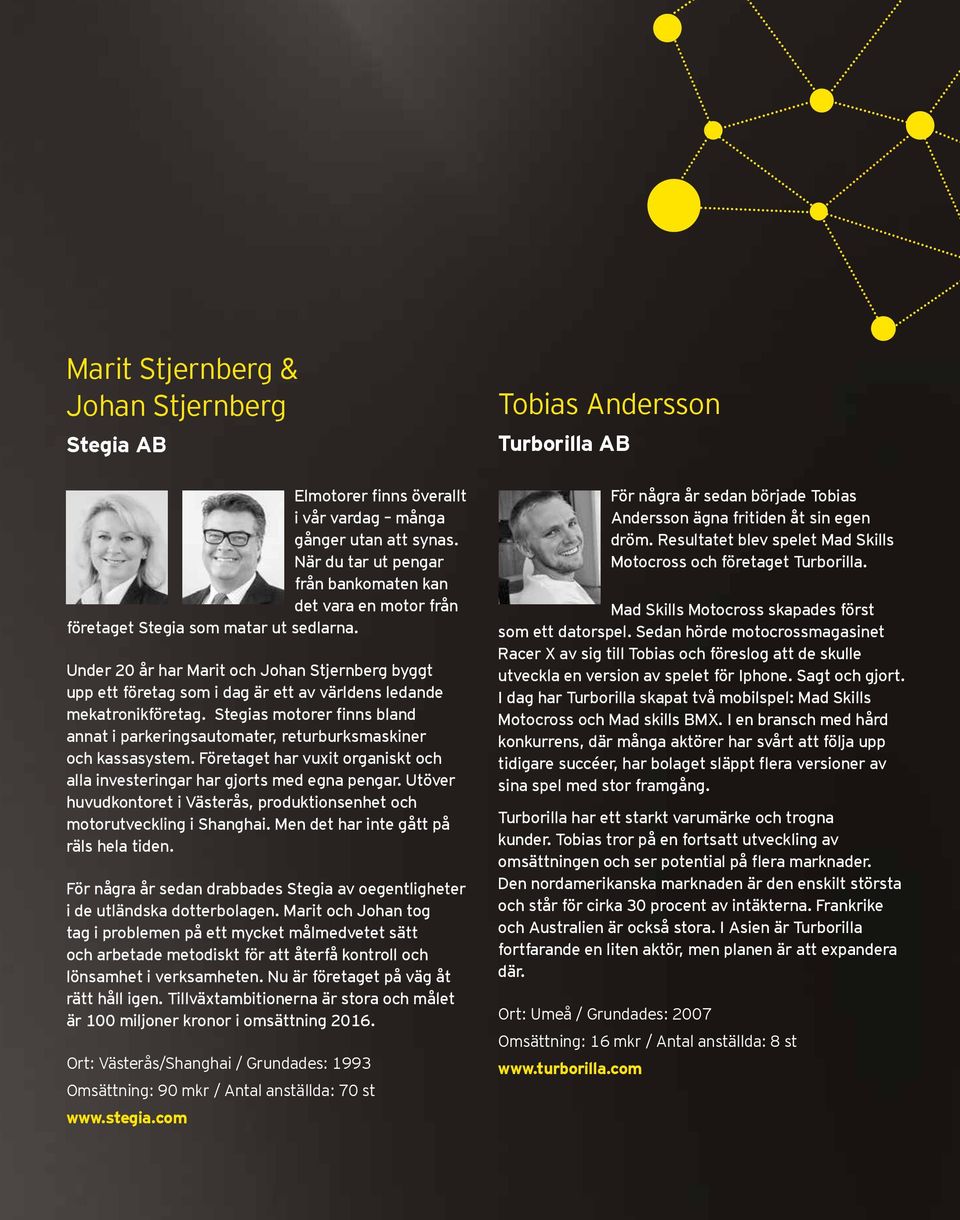 Marit Stjernberg & Johan Stjernberg

Stegia AB

Elmotorer finns överallt i vår vardag – många gånger utan att synas. När du tar ut pengar från bankomaten kan det vara en motor från företaget Stegia som matar ut sedlarna.

Under 20 år har Marit och Johan Stjernberg byggt upp ett företag som i dag är ett av världens ledande mekatronikföretag. Stegias motorer finns bland annat i parkeringsautomater, returburksmaskiner och kassasystem. Företaget har vuxit organiskt och alla investeringar har gjorts med egna pengar. Utöver huvudkontoret i Västerås, produktionsenhet och motorutveckling i Shanghai. Men det har inte gått på räls hela tiden.

För några år sedan drabbades Stegia av oegentligheter i de utländska dotterbolagen. Marit och Johan tog tag i problemen på ett mycket målmedvetet sätt och arbetade metodiskt för att återfå kontroll och lönsamhet i verksamheten. Nu är företaget på väg åt rätt håll igen. Tillväxtambitionerna är stora och målet är 100 miljoner kronor i omsättning 2016.

Ort: Västerås/Shanghai / Grundades: 1993

Omsättning: 90 mkr / Antal anställda: 70 st

www.stegia.com

Tobias Andersson

Turborilla AB

För några år sedan började Tobias Andersson ägna fritiden åt sin egen dröm. Resultatet blev spelet Mad Skills Motocross och företaget Turborilla.

Mad Skills Motocross skapades först som ett datorspel. Sedan hörde motocrossmagasinet Racer X av sig till Tobias och föreslog att de skulle utveckla en version av spelet för Iphone. Sagt och gjort. I dag har Turborilla skapat två mobilspel: Mad Skills Motocross och Mad skills BMX. I en bransch med hård konkurrens, där många aktörer har svårt att följa upp tidigare succéer, har bolaget släppt flera versioner av sina spel med stor framgång.

Turborilla har ett starkt varumärke och trogna kunder. Tobias tror på en fortsatt utveckling av omsättningen och ser potential på flera marknader. Den nordamerikanska marknaden är den enskilt största och står för cirka 30 procent av intäkterna. Frankrike och Australien är också stora. I Asien är Turborilla fortfarande en liten aktör, men planen är att expandera där.

Ort: Umeå / Grundades: 2007

Omsättning: 16 mkr / Antal anställda: 8 st

www.turborilla.com